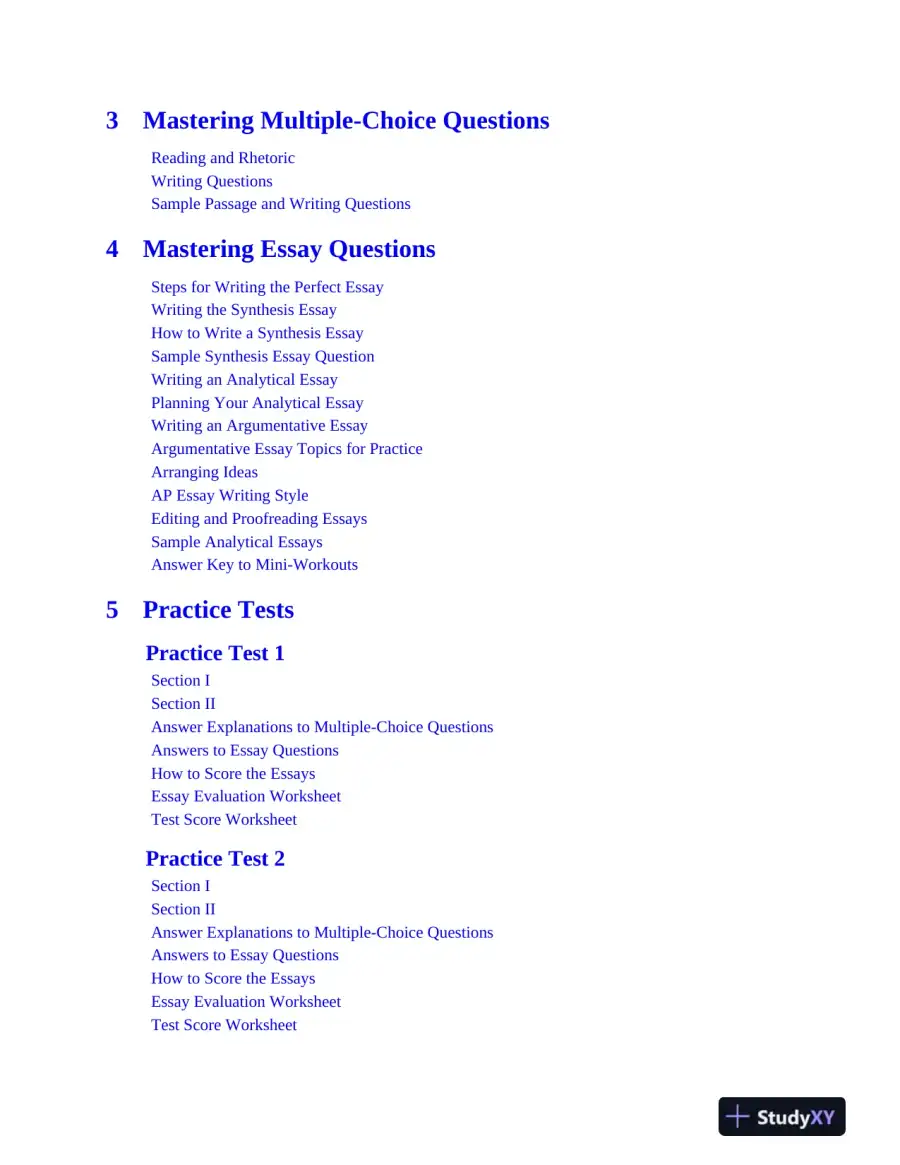 3 Mastering Multiple-Choice Questions

Reading and Rhetoric
Writing Questions
Sample Passage and Writing Questions

4 Mastering Essay Questions

Steps for Writing the Perfect Essay
Writing the Synthesis Essay
How to Write a Synthesis Essay
Sample Synthesis Essay Question
Writing an Analytical Essay
Planning Your Analytical Essay
Writing an Argumentative Essay
Argumentative Essay Topics for Practice
Arranging Ideas
AP Essay Writing Style
Editing and Proofreading Essays
Sample Analytical Essays
Answer Key to Mini-Workouts

5 Practice Tests

Practice Test 1
Section I
Section II
Answer Explanations to Multiple-Choice Questions
Answers to Essay Questions
How to Score the Essays
Essay Evaluation Worksheet
Test Score Worksheet

Practice Test 2
Section I
Section II
Answer Explanations to Multiple-Choice Questions
Answers to Essay Questions
How to Score the Essays
Essay Evaluation Worksheet
Test Score Worksheet

StudyXY